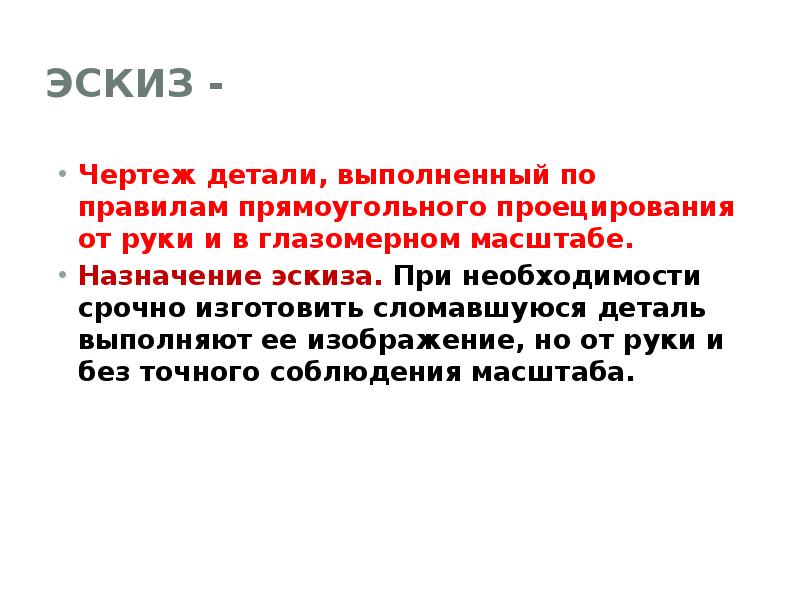 ЭСКИЗ -

• Чертеж детали, выполненный по правилам прямоугольного проецирования от руки и в глазомерном масштабе.

• Назначение эскиза. При необходимости срочно изготовить сломавшуюся деталь выполняют ее изображение, но от руки и без точного соблюдения масштаба.